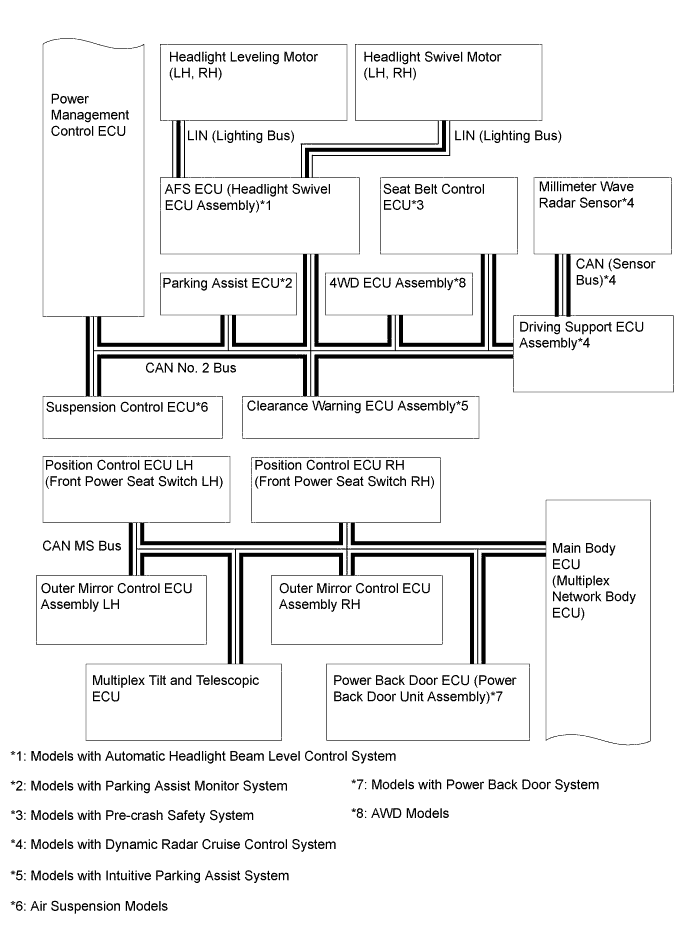 Power Management Control ECU

Headlight Leveling Motor (LH, RH)

Headlight Swivel Motor (LH, RH)

LIN (Lighting Bus)

LIN (Lighting Bus)

AFS ECU (Headlight Swivel ECU Assembly)*1

Seat Belt Control ECU*3

Millimeter Wave Radar Sensor*4

CAN (Sensor Bus)*4

Parking Assist ECU*2

4WD ECU Assembly*8

Driving Support ECU Assembly*4

CAN No. 2 Bus

Suspension Control ECU*6

Clearance Warning ECU Assembly*5

Position Control ECU LH (Front Power Seat Switch LH)

Position Control ECU RH (Front Power Seat Switch RH)

CAN MS Bus

Main Body ECU (Multiplex Network Body ECU)

Outer Mirror Control ECU Assembly LH

Outer Mirror Control ECU Assembly RH

Multiplex Tilt and Telescopic ECU

Power Back Door ECU (Power Back Door Unit Assembly)*7

*1: Models with Automatic Headlight Beam Level Control System

*2: Models with Parking Assist Monitor System

*3: Models with Pre-crash Safety System

*4: Models with Dynamic Radar Cruise Control System

*5: Models with Intuitive Parking Assist System

*6: Air Suspension Models

*7: Models with Power Back Door System

*8: AWD Models